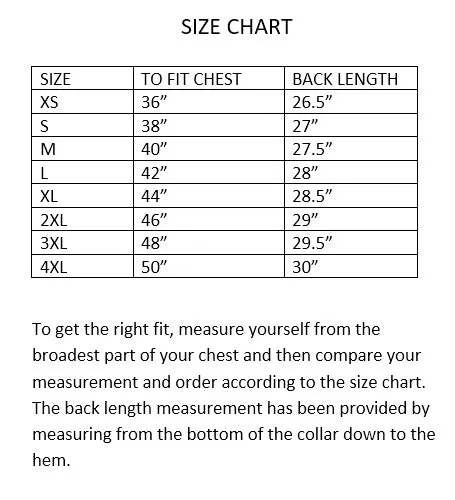 SIZE CHART

| SIZE | TO FIT CHEST | BACK LENGTH |
|---|---|---|
| XS | 36” | 26.5” |
| S | 38” | 27” |
| M | 40” | 27.5” |
| L | 42” | 28” |
| XL | 44” | 28.5” |
| 2XL | 46” | 29” |
| 3XL | 48” | 29.5” |
| 4XL | 50” | 30” |

To get the right fit, measure yourself from the broadest part of your chest and then compare your measurement and order according to the size chart. The back length measurement has been provided by measuring from the bottom of the collar down to the hem.